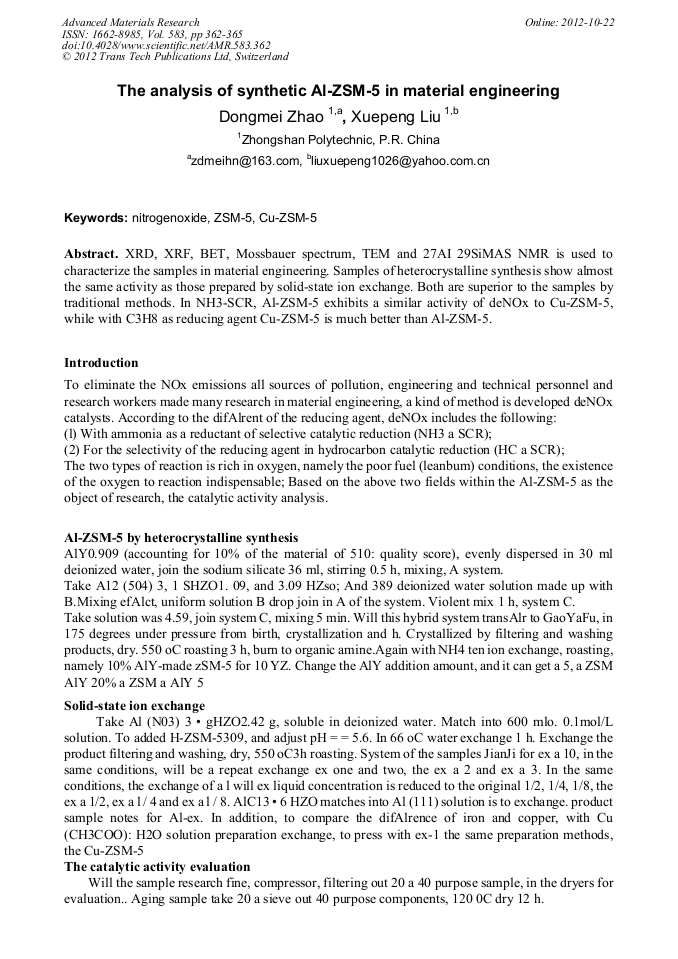 Advanced Materials Research
ISSN: 1662-8985, Vol. 583, pp 362-365
doi:10.4028/www.scientific.net/AMR.583.362
© 2012 Trans Tech Publications Ltd, Switzerland

Online: 2012-10-22

The analysis of synthetic Al-ZSM-5 in material engineering

Dongmei Zhao $^{1,a}$, Xuepeng Liu $^{1,b}$

$^1$Zhongshan Polytechnic, P.R. China

$^a$zdmeihn@163.com, $^b$liuxuepeng1026@yahoo.com.cn

Keywords: nitrogenoxide, ZSM-5, Cu-ZSM-5

Abstract. XRD, XRF, BET, Mossbauer spectrum, TEM and 27AI 29SiMAS NMR is used to characterize the samples in material engineering. Samples of heterocrystalline synthesis show almost the same activity as those prepared by solid-state ion exchange. Both are superior to the samples by traditional methods. In NH3-SCR, Al-ZSM-5 exhibits a similar activity of deNOx to Cu-ZSM-5, while with C3H8 as reducing agent Cu-ZSM-5 is much better than Al-ZSM-5.

Introduction

To eliminate the NOx emissions all sources of pollution, engineering and technical personnel and research workers made many research in material engineering, a kind of method is developed deNOx catalysts. According to the difAlrent of the reducing agent, deNOx includes the following:
(l) With ammonia as a reductant of selective catalytic reduction (NH3 a SCR);
(2) For the selectivity of the reducing agent in hydrocarbon catalytic reduction (HC a SCR);
The two types of reaction is rich in oxygen, namely the poor fuel (leanbum) conditions, the existence of the oxygen to reaction indispensable; Based on the above two fields within the Al-ZSM-5 as the object of research, the catalytic activity analysis.

Al-ZSM-5 by heterocrystalline synthesis

AlY0.909 (accounting for 10% of the material of 510: quality score), evenly dispersed in 30 ml deionized water, join the sodium silicate 36 ml, stirring 0.5 h, mixing, A system.
Take A12 (504) 3, 1 SHZO1. 09, and 3.09 HZso; And 389 deionized water solution made up with B.Mixing efAlct, uniform solution B drop join in A of the system. Violent mix 1 h, system C.
Take solution was 4.59, join system C, mixing 5 min. Will this hybrid system transAlr to GaoYaFu, in 175 degrees under pressure from birth, crystallization and h. Crystallized by filtering and washing products, dry. 550 oC roasting 3 h, burn to organic amine.Again with NH4 ten ion exchange, roasting, namely 10% AlY-made zSM-5 for 10 YZ. Change the AlY addition amount, and it can get a 5, a ZSM AlY 20% a ZSM a AlY 5

Solid-state ion exchange

Take Al (N03) 3 • gHZO2.42 g, soluble in deionized water. Match into 600 mlo. 0.1mol/L solution. To added H-ZSM-5309, and adjust pH = = 5.6. In 66 oC water exchange 1 h. Exchange the product filtering and washing, dry, 550 oC3h roasting. System of the samples JianJi for ex a 10, in the same conditions, will be a repeat exchange ex one and two, the ex a 2 and ex a 3. In the same conditions, the exchange of a l will ex liquid concentration is reduced to the original 1/2, 1/4, 1/8, the ex a 1/2, ex a l / 4 and ex a l / 8. AlC13 • 6 HZO matches into Al (111) solution is to exchange. product sample notes for Al-ex. In addition, to compare the difAlrence of iron and copper, with Cu (CH3COO): H2O solution preparation exchange, to press with ex-1 the same preparation methods, the Cu-ZSM-5

The catalytic activity evaluation

Will the sample research fine, compressor, filtering out 20 a 40 purpose sample, in the dryers for evaluation.. Aging sample take 20 a sieve out 40 purpose components, 120 0C dry 12 h.